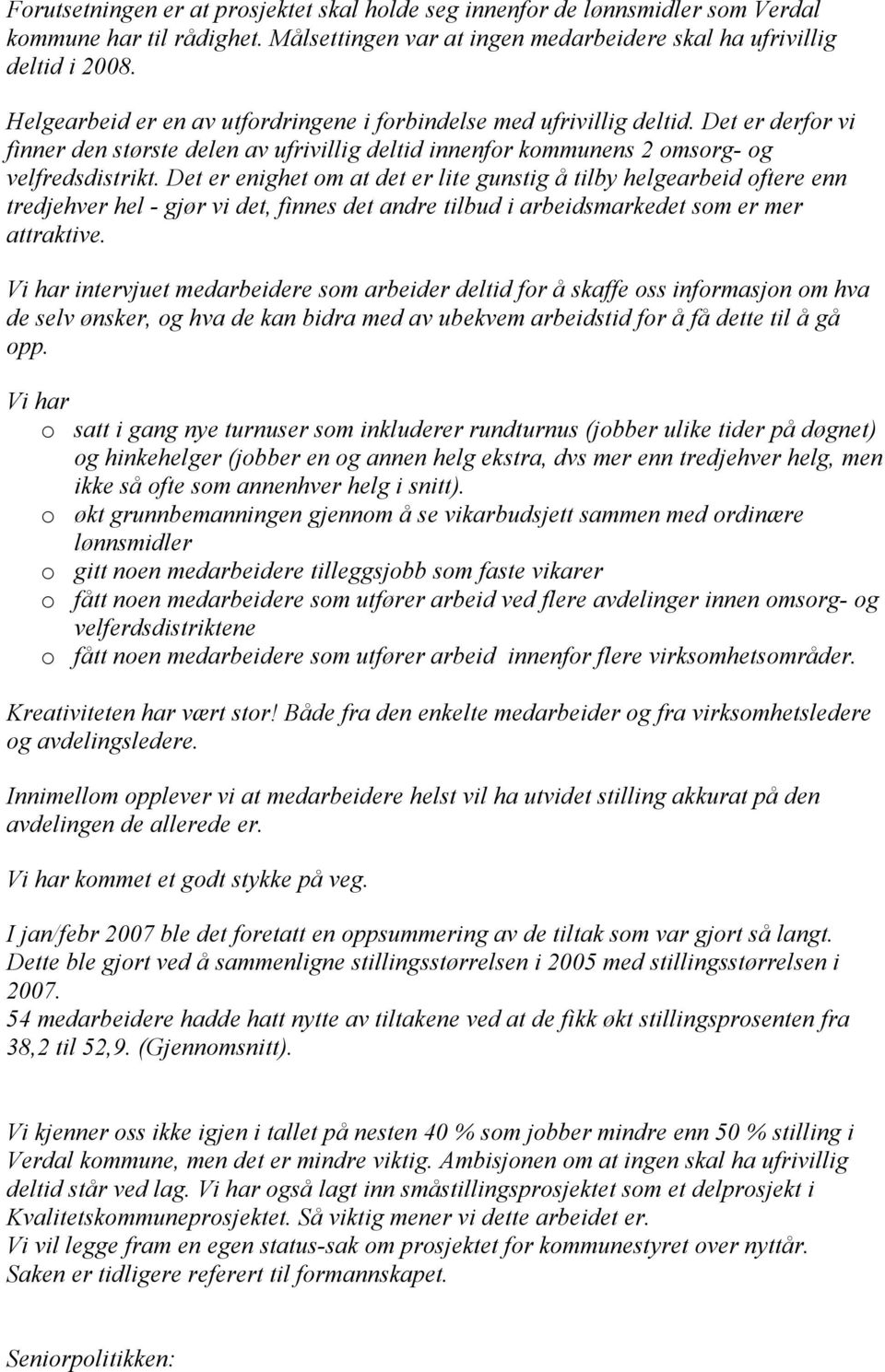 Forutsetningen er at prosjektet skal holde seg innenfor de lønnsmidler som Verdal kommune har til rådighet. Målsettingen var at ingen medarbeidere skal ha ufrivillig deltid i 2008.

Helgearbeid er en av utfordringene i forbindelse med ufrivillig deltid. Det er derfor vi finner den største delen av ufrivillig deltid innenfor kommunens 2 omsorg- og velfredsdistrikt. Det er enighet om at det er lite gunstig å tilby helgearbeid oftere enn tredjehver hel - gjør vi det, finnes det andre tilbud i arbeidsmarkedet som er mer attraktive.

Vi har intervjuet medarbeidere som arbeider deltid for å skaffe oss informasjon om hva de selv ønsker, og hva de kan bidra med av ubekvem arbeidstid for å få dette til å gå opp.

Vi har
o satt i gang nye turnuser som inkluderer rundturnus (jobber ulike tider på døgnet) og hinkehelger (jobber en og annen helg ekstra, dvs mer enn tredjehver helg, men ikke så ofte som annenhver helg i snitt).
o økt grunnbemanningen gjennom å se vikarbudsjett sammen med ordinære lønnsmidler
o gitt noen medarbeidere tilleggsjobb som faste vikarer
o fått noen medarbeidere som utfører arbeid ved flere avdelinger innen omsorg- og velferdsdistriktene
o fått noen medarbeidere som utfører arbeid innenfor flere virksomhetsområder.

Kreativiteten har vært stor! Både fra den enkelte medarbeider og fra virksomhetsledere og avdelingsledere.

Innimellom opplever vi at medarbeidere helst vil ha utvidet stilling akkurat på den avdelingen de allerede er.

Vi har kommet et godt stykke på veg.

I jan/febr 2007 ble det foretatt en oppsummering av de tiltak som var gjort så langt. Dette ble gjort ved å sammenligne stillingsstørrelsen i 2005 med stillingsstørrelsen i 2007.
54 medarbeidere hadde hatt nytte av tiltakene ved at de fikk økt stillingsprosenten fra 38,2 til 52,9. (Gjennomsnitt).

Vi kjenner oss ikke igjen i tallet på nesten 40 % som jobber mindre enn 50 % stilling i Verdal kommune, men det er mindre viktig. Ambisjonen om at ingen skal ha ufrivillig deltid står ved lag. Vi har også lagt inn småstillingsprosjektet som et delprosjekt i Kvalitetskommuneprosjektet. Så viktig mener vi dette arbeidet er.
Vi vil legge fram en egen status-sak om prosjektet for kommunestyret over nyttår.
Saken er tidligere referert til formannskapet.

Seniorpolitikken: